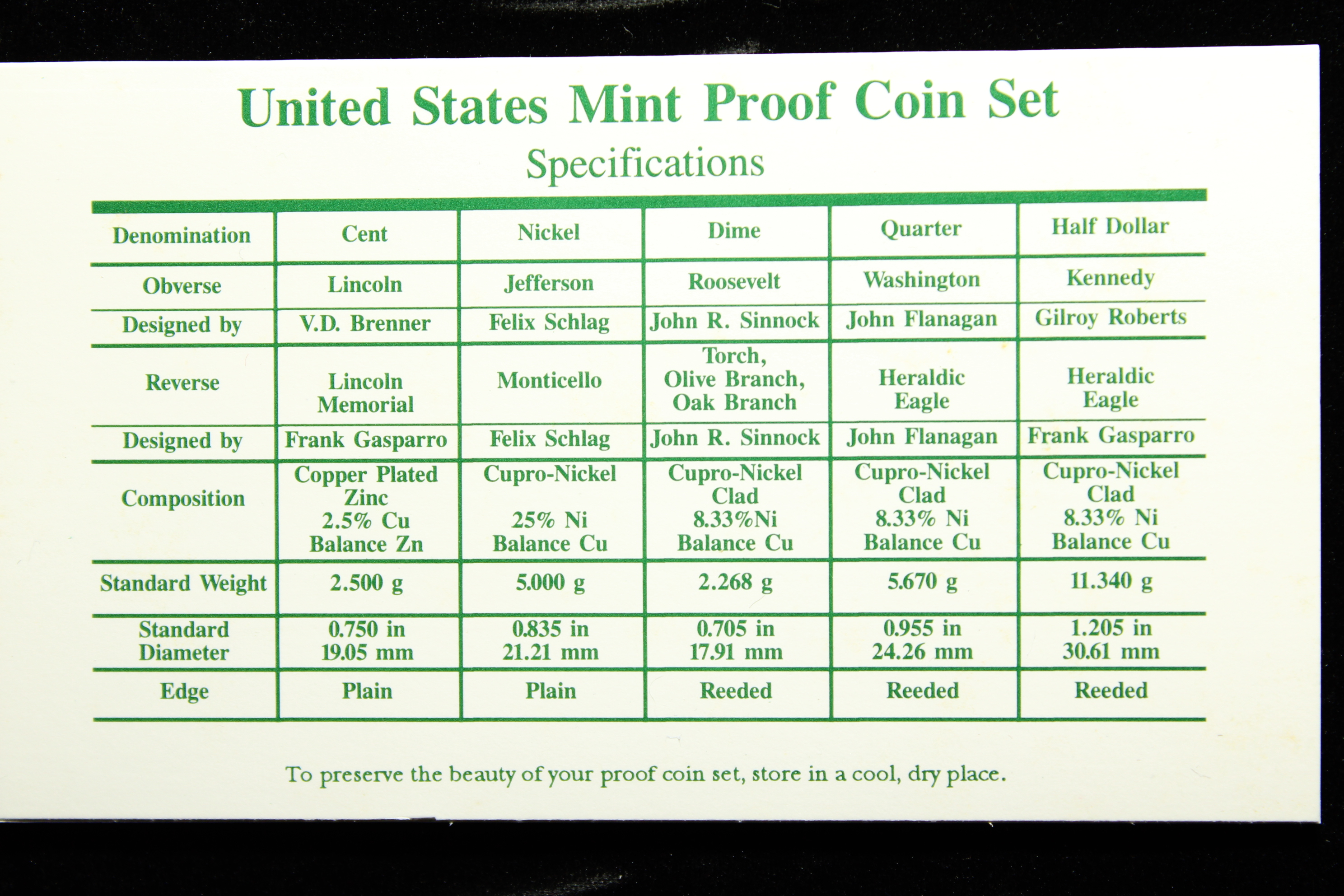 United States Mint Proof Coin Set

Specifications

| Denomination | Cent | Nickel | Dime | Quarter | Half Dollar |
|---|---|---|---|---|---|
| Obverse | Lincoln | Jefferson | Roosevelt | Washington | Kennedy |
| Designed by | V.D. Brenner | Felix Schlag | John R. Sinnock | John Flanagan | Gilroy Roberts |
| Reverse | Lincoln Memorial | Monticello | Torch, Olive Branch, Oak Branch | Heraldic Eagle | Heraldic Eagle |
| Designed by | Frank Gasparro | Felix Schlag | John R. Sinnock | John Flanagan | Frank Gasparro |
| Composition | Copper Plated Zinc 2.5% Cu Balance Zn | Cupro-Nickel 25% Ni Balance Cu | Cupro-Nickel Clad 8.33%Ni Balance Cu | Cupro-Nickel Clad 8.33% Ni Balance Cu | Cupro-Nickel Clad 8.33% Ni Balance Cu |
| Standard Weight | 2.500 g | 5.000 g | 2.268 g | 5.670 g | 11.340 g |
| Standard Diameter | 0.750 in 19.05 mm | 0.835 in 21.21 mm | 0.705 in 17.91 mm | 0.955 in 24.26 mm | 1.205 in 30.61 mm |
| Edge | Plain | Plain | Reeded | Reeded | Reeded |

To preserve the beauty of your proof coin set, store in a cool, dry place.